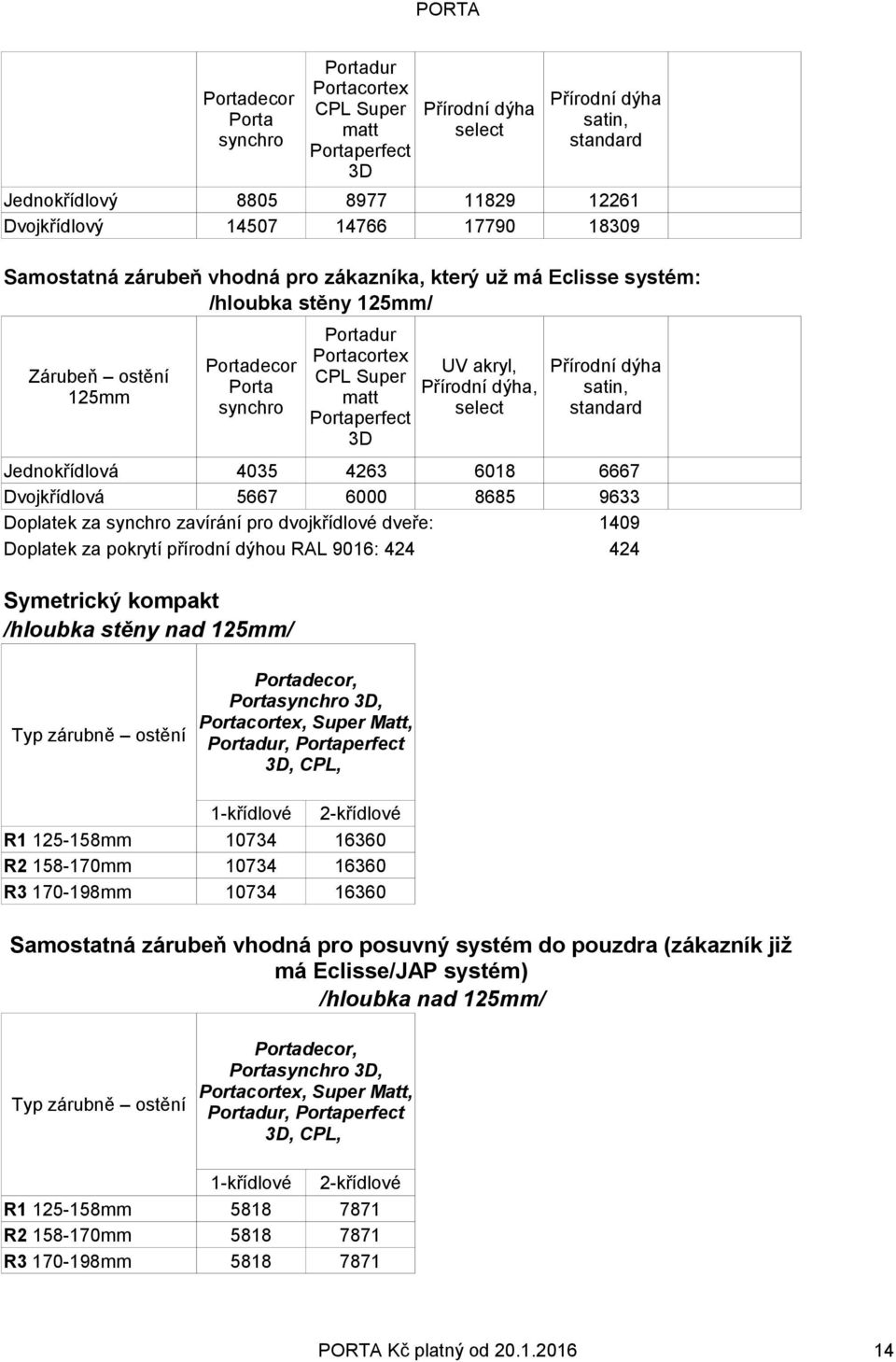 PORTA

| | Portadecor Porta synchro | Portadur Portacortex CPL Super matt Portaperfect 3D | Přírodní dýha select | Přírodní dýha satin, standard |
|---|---|---|---|---|
| Jednokřídlový | 8805 | 8977 | 11829 | 12261 |
| Dvojkřídlový | 14507 | 14766 | 17790 | 18309 |

Samostatná zárubeň vhodná pro zákazníka, který už má Eclisse systém: /hloubka stěny 125mm/

| Zárubeň – ostění 125mm | Portadecor Porta synchro | Portadur Portacortex CPL Super matt Portaperfect 3D | UV akryl, Přírodní dýha, select | Přírodní dýha satin, standard |
|---|---|---|---|---|
| Jednokřídlová | 4035 | 4263 | 6018 | 6667 |
| Dvojkřídlová | 5667 | 6000 | 8685 | 9633 |
| Doplatek za synchro zavírání pro dvojkřídlové dveře: | | | | 1409 |
| Doplatek za pokrytí přírodní dýhou RAL 9016: 424 | | | | 424 |

Symetrický kompakt
/hloubka stěny nad 125mm/

| Typ zárubně – ostění | Portadecor, Portasynchro 3D, Portacortex, Super Matt, Portadur, Portaperfect 3D, CPL, | |
|---|---|---|
| | 1-křídlové | 2-křídlové |
| R1 125-158mm | 10734 | 16360 |
| R2 158-170mm | 10734 | 16360 |
| R3 170-198mm | 10734 | 16360 |

Samostatná zárubeň vhodná pro posuvný systém do pouzdra (zákazník již má Eclisse/JAP systém)
/hloubka nad 125mm/

| Typ zárubně – ostění | Portadecor, Portasynchro 3D, Portacortex, Super Matt, Portadur, Portaperfect 3D, CPL, | |
|---|---|---|
| | 1-křídlové | 2-křídlové |
| R1 125-158mm | 5818 | 7871 |
| R2 158-170mm | 5818 | 7871 |
| R3 170-198mm | 5818 | 7871 |

PORTA Kč platný od 20.1.2016 14